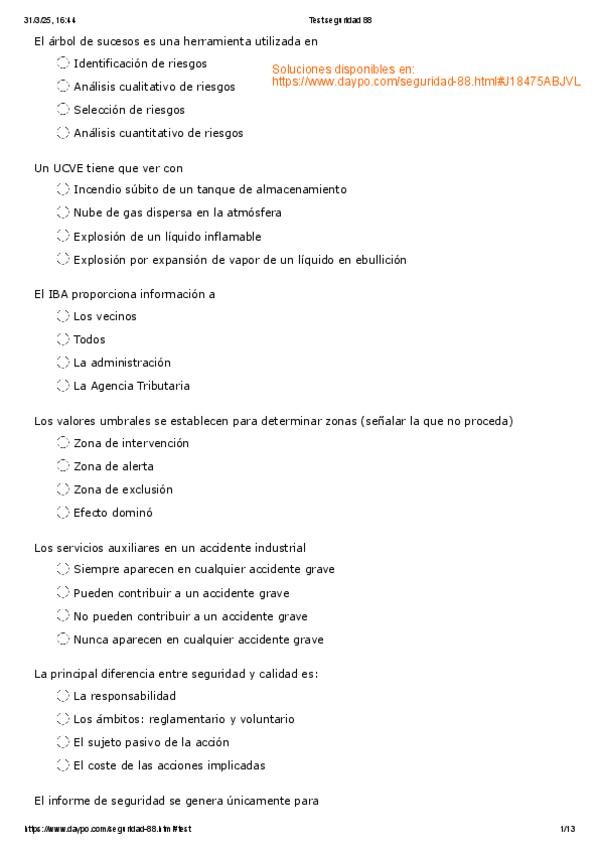 31/3/25, 16:44 Test seguridad 88

El árbol de sucesos es una herramienta utilizada en

Identificación de riesgos

Análisis cualitativo de riesgos

Selección de riesgos

Análisis cuantitativo de riesgos

Soluciones disponibles en:
https://www.daypo.com/seguridad-88.html#J18475ABJVL

Un UCVE tiene que ver con

Incendio súbito de un tanque de almacenamiento

Nube de gas dispersa en la atmósfera

Explosión de un líquido inflamable

Explosión por expansión de vapor de un líquido en ebullición

El IBA proporciona información a

Los vecinos

Todos

La administración

La Agencia Tributaria

Los valores umbrales se establecen para determinar zonas (señalar la que no proceda)

Zona de intervención

Zona de alerta

Zona de exclusión

Efecto dominó

Los servicios auxiliares en un accidente industrial

Siempre aparecen en cualquier accidente grave

Pueden contribuir a un accidente grave

No pueden contribuir a un accidente grave

Nunca aparecen en cualquier accidente grave

La principal diferencia entre seguridad y calidad es:

La responsabilidad

Los ámbitos: reglamentario y voluntario

El sujeto pasivo de la acción

El coste de las acciones implicadas

El informe de seguridad se genera únicamente para

https://www.daypo.com/seguridad-88.html#test 1/13